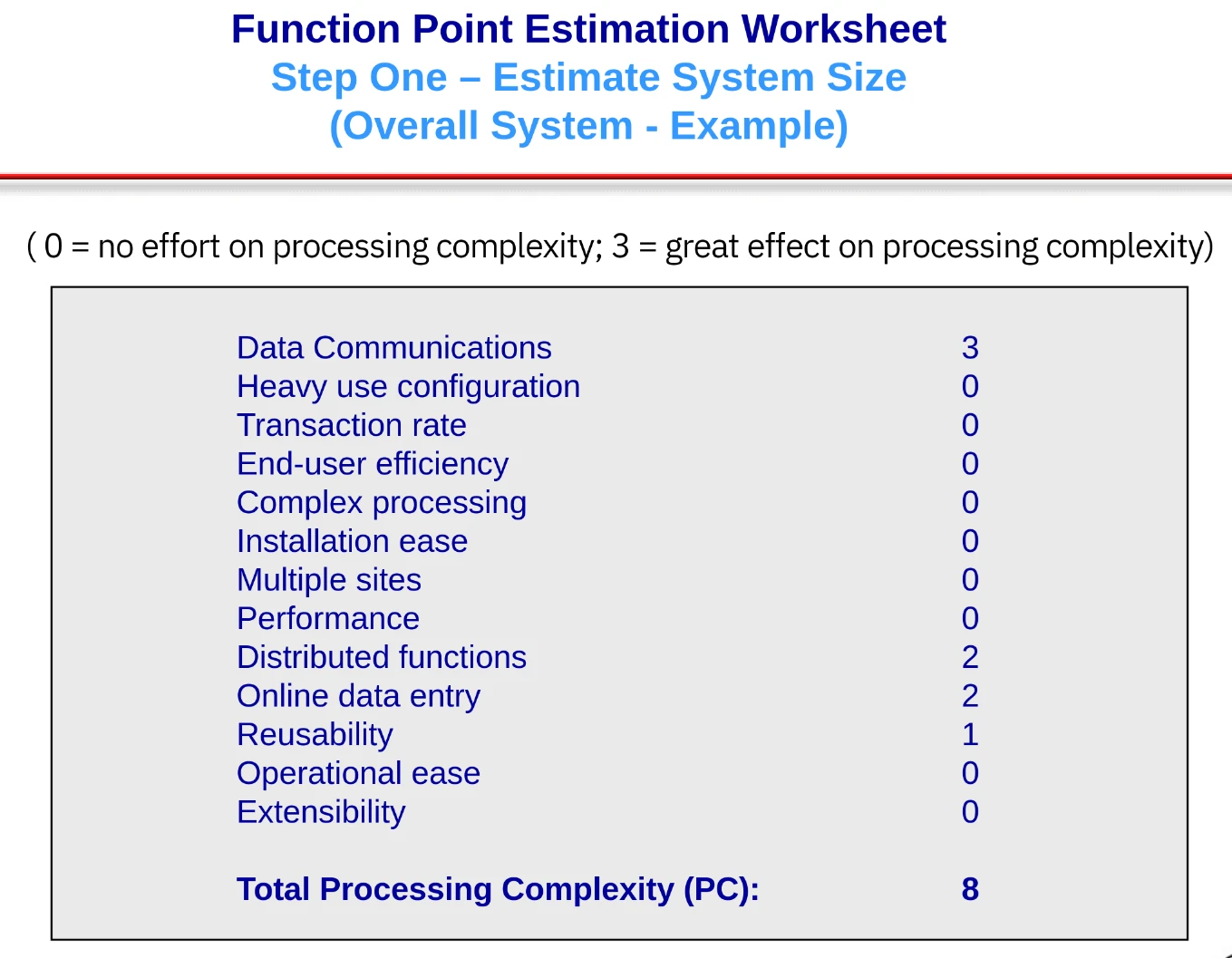 Function Point Estimation Worksheet
Step One – Estimate System Size
(Overall System - Example)

( 0 = no effort on processing complexity; 3 = great effect on processing complexity)

| | |
|---|---|
| Data Communications | 3 |
| Heavy use configuration | 0 |
| Transaction rate | 0 |
| End-user efficiency | 0 |
| Complex processing | 0 |
| Installation ease | 0 |
| Multiple sites | 0 |
| Performance | 0 |
| Distributed functions | 2 |
| Online data entry | 2 |
| Reusability | 1 |
| Operational ease | 0 |
| Extensibility | 0 |
| **Total Processing Complexity (PC):** | **8** |